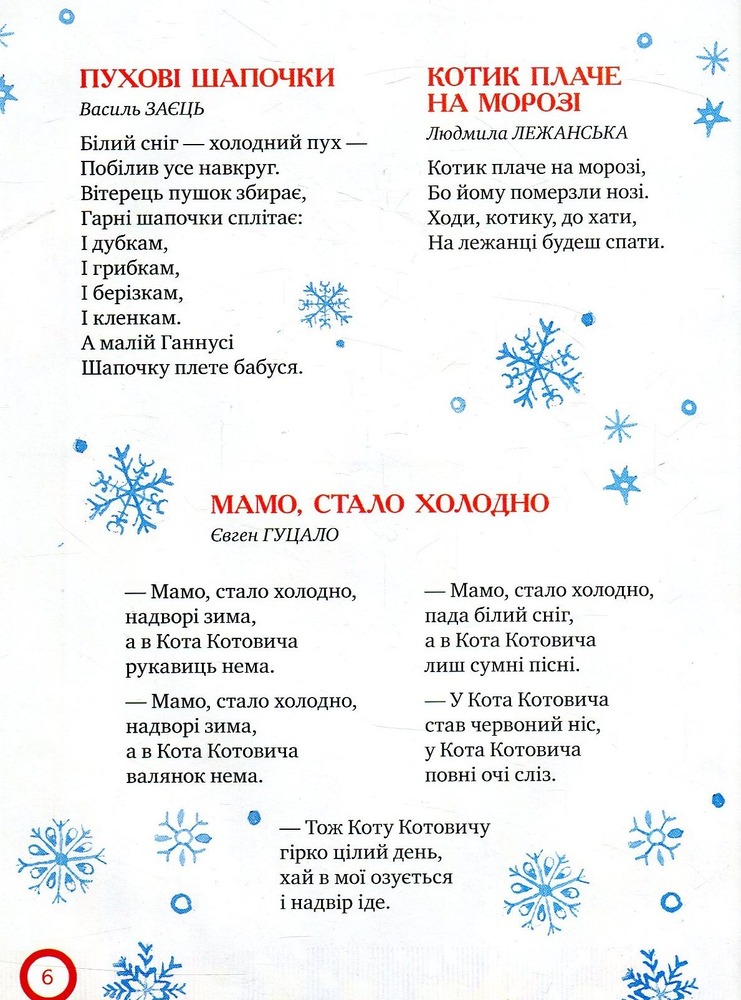 ПУХОВІ ШАПОЧКИ
Василь ЗАЄЦЬ

Білий сніг — холодний пух —
Побілив усе навкруг.
Вітерець пушок збирає,
Гарні шапочки сплітає:
І дубкам,
І грибкам,
І берізкам,
І кленкам.
А малій Ганнусі
Шапочку плете бабуся.

КОТИК ПЛАЧЕ НА МОРОЗІ
Людмила ЛЕЖАНСЬКА

Котик плаче на морозі,
Бо йому померзли нозі.
Ходи, котику, до хати,
На лежанці будеш спати.

МАМО, СТАЛО ХОЛОДНО
Євген ГУЦАЛО

— Мамо, стало холодно,
надворі зима,
а в Кота Котовича
рукавиць нема.

— Мамо, стало холодно,
надворі зима,
а в Кота Котовича
валянок нема.

— Мамо, стало холодно,
пада білий сніг,
а в Кота Котовича
лиш сумні пісні.

— У Кота Котовича
став червоний ніс,
у Кота Котовича
повні очі сліз.

— Тож Коту Котовичу
гірко цілий день,
хай в мої озується
і надвір іде.

6